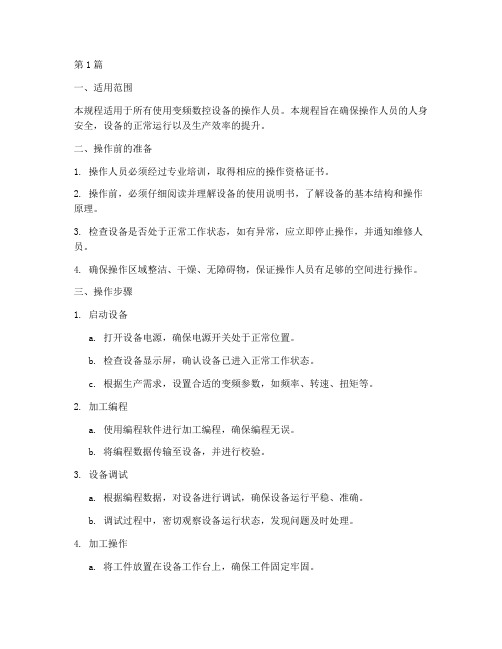 第1篇

一、适用范围

本规程适用于所有使用变频数控设备的操作人员。本规程旨在确保操作人员的人身安全，设备的正常运行以及生产效率的提升。

二、操作前的准备

1. 操作人员必须经过专业培训，取得相应的操作资格证书。

2. 操作前，必须仔细阅读并理解设备的使用说明书，了解设备的基本结构和操作原理。

3. 检查设备是否处于正常工作状态，如有异常，应立即停止操作，并通知维修人员。

4. 确保操作区域整洁、干燥、无障碍物，保证操作人员有足够的空间进行操作。

三、操作步骤

1. 启动设备

a. 打开设备电源，确保电源开关处于正常位置。

b. 检查设备显示屏，确认设备已进入正常工作状态。

c. 根据生产需求，设置合适的变频参数，如频率、转速、扭矩等。

2. 加工编程

a. 使用编程软件进行加工编程，确保编程无误。

b. 将编程数据传输至设备，并进行校验。

3. 设备调试

a. 根据编程数据，对设备进行调试，确保设备运行平稳、准确。

b. 调试过程中，密切观察设备运行状态，发现问题及时处理。

4. 加工操作

a. 将工件放置在设备工作台上，确保工件固定牢固。